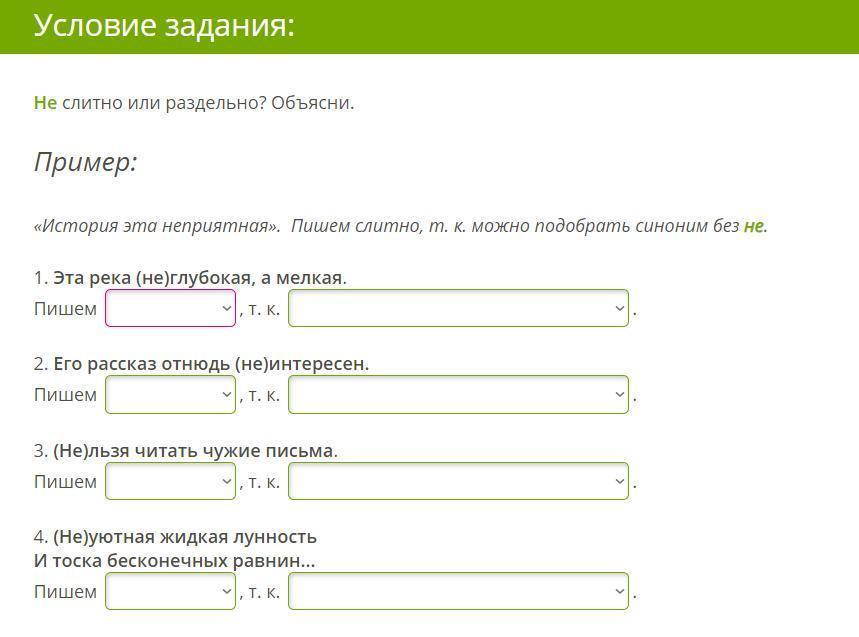 Условие задания:

Не слитно или раздельно? Объясни.

Пример:

«История эта неприятная». Пишем слитно, т. к. можно подобрать синоним без не.

1. Эта река (не)глубокая, а мелкая.
Пишем , т. к. .

2. Его рассказ отнюдь (не)интересен.
Пишем , т. к. .

3. (Не)льзя читать чужие письма.
Пишем , т. к. .

4. (Не)уютная жидкая лунность
И тоска бесконечных равнин...
Пишем , т. к. .